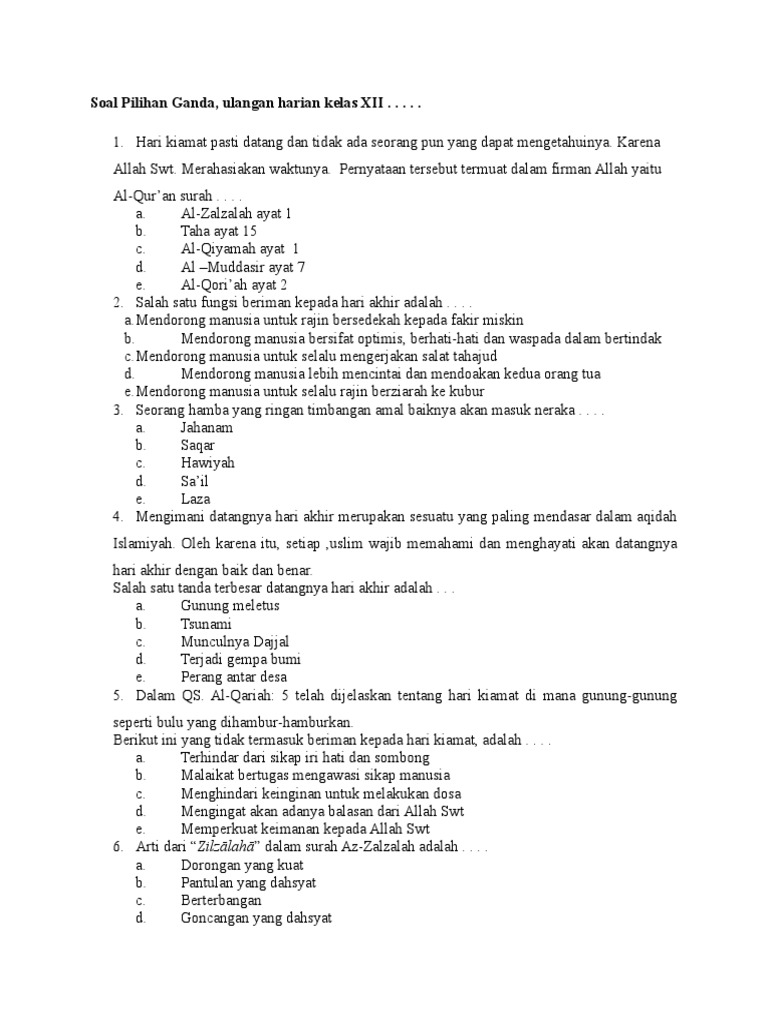 Soal Pilihan Ganda, ulangan harian kelas XII . . . . .

1. Hari kiamat pasti datang dan tidak ada seorang pun yang dapat mengetahuinya. Karena Allah Swt. Merahasiakan waktunya. Pernyataan tersebut termuat dalam firman Allah yaitu Al-Qur'an surah . . . .
a. Al-Zalzalah ayat 1
b. Taha ayat 15
c. Al-Qiyamah ayat 1
d. Al –Muddasir ayat 7
e. Al-Qori'ah ayat 2
2. Salah satu fungsi beriman kepada hari akhir adalah . . . .
a. Mendorong manusia untuk rajin bersedekah kepada fakir miskin
b. Mendorong manusia bersifat optimis, berhati-hati dan waspada dalam bertindak
c. Mendorong manusia untuk selalu mengerjakan salat tahajud
d. Mendorong manusia lebih mencintai dan mendoakan kedua orang tua
e. Mendorong manusia untuk selalu rajin berziarah ke kubur
3. Seorang hamba yang ringan timbangan amal baiknya akan masuk neraka . . . .
a. Jahanam
b. Saqar
c. Hawiyah
d. Sa'il
e. Laza
4. Mengimani datangnya hari akhir merupakan sesuatu yang paling mendasar dalam aqidah Islamiyah. Oleh karena itu, setiap ,uslim wajib memahami dan menghayati akan datangnya hari akhir dengan baik dan benar.
Salah satu tanda terbesar datangnya hari akhir adalah . . .
a. Gunung meletus
b. Tsunami
c. Munculnya Dajjal
d. Terjadi gempa bumi
e. Perang antar desa
5. Dalam QS. Al-Qariah: 5 telah dijelaskan tentang hari kiamat di mana gunung-gunung seperti bulu yang dihambur-hamburkan.
Berikut ini yang tidak termasuk beriman kepada hari kiamat, adalah . . . .
a. Terhindar dari sikap iri hati dan sombong
b. Malaikat bertugas mengawasi sikap manusia
c. Menghindari keinginan untuk melakukan dosa
d. Mengingat akan adanya balasan dari Allah Swt
e. Memperkuat keimanan kepada Allah Swt
6. Arti dari "Zilzālahā" dalam surah Az-Zalzalah adalah . . . .
a. Dorongan yang kuat
b. Pantulan yang dahsyat
c. Berterbangan
d. Goncangan yang dahsyat